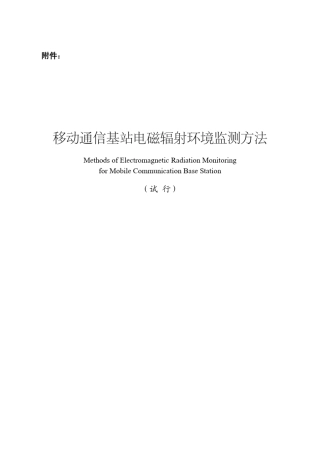 附件：

移动通信基站电磁辐射环境监测方法

Methods of Electromagnetic Radiation Monitoring
for Mobile Communication Base Station

（试 行）